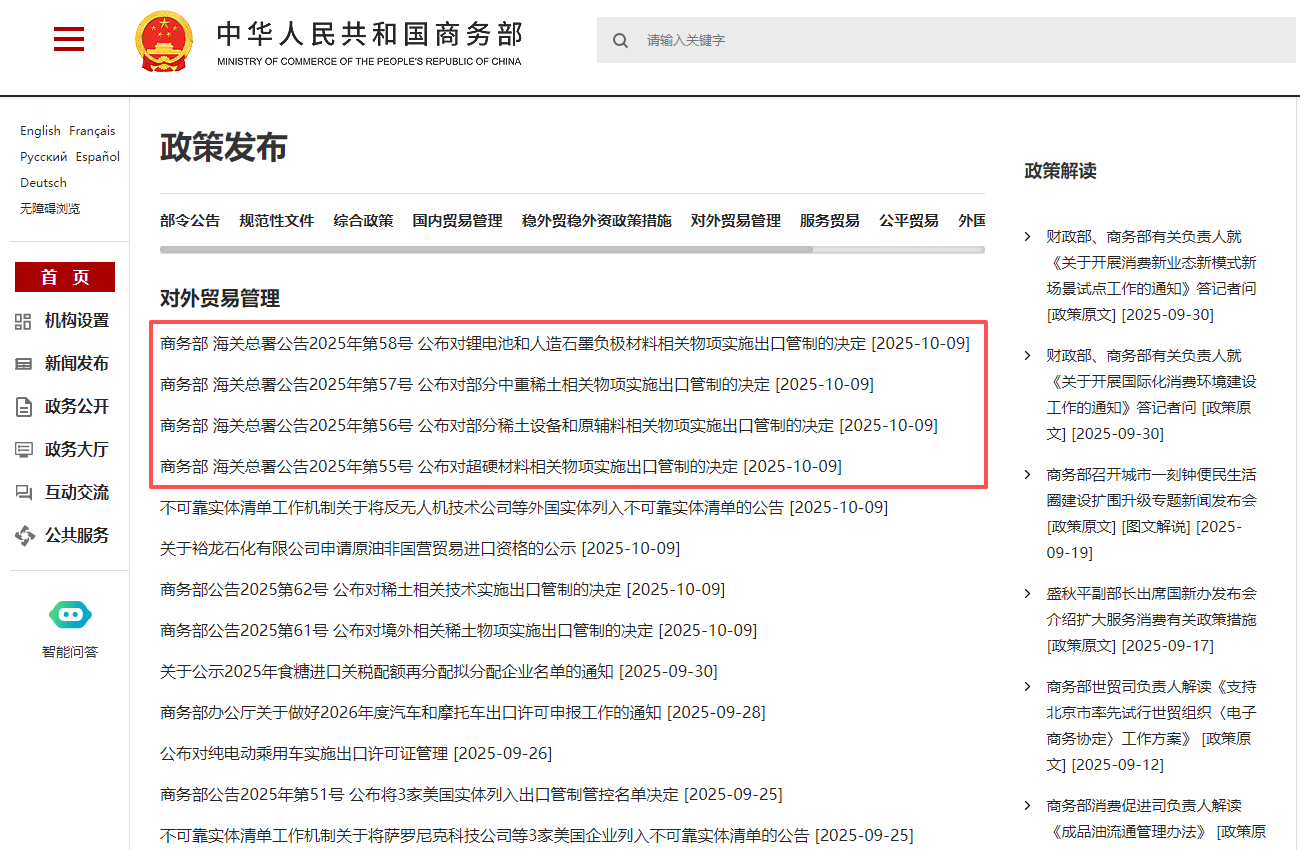 中华人民共和国商务部
MINISTRY OF COMMERCE OF THE PEOPLE'S REPUBLIC OF CHINA

请输入关键字

English Français
Русский Español
Deutsch
无障碍浏览

首页
机构设置
新闻发布
政务公开
政务大厅
互动交流
公共服务

智能问答

政策发布

部令公告 规范性文件 综合政策 国内贸易管理 稳外贸稳外资政策措施 对外贸易管理 服务贸易 公平贸易 外国

对外贸易管理

商务部 海关总署公告2025年第58号 公布对锂电池和人造石墨负极材料相关物项实施出口管制的决定 [2025-10-09]

商务部 海关总署公告2025年第57号 公布对部分中重稀土相关物项实施出口管制的决定 [2025-10-09]

商务部 海关总署公告2025年第56号 公布对部分稀土设备和原辅料相关物项实施出口管制的决定 [2025-10-09]

商务部 海关总署公告2025年第55号 公布对超硬材料相关物项实施出口管制的决定 [2025-10-09]

不可靠实体清单工作机制关于将反无人机技术公司等外国实体列入不可靠实体清单的公告 [2025-10-09]

关于裕龙石化有限公司申请原油非国营贸易进口资格的公示 [2025-10-09]

商务部公告2025第62号 公布对稀土相关技术实施出口管制的决定 [2025-10-09]

商务部公告2025第61号 公布对境外相关稀土物项实施出口管制的决定 [2025-10-09]

关于公示2025年食糖进口关税配额再分配拟分配企业名单的通知 [2025-09-30]

商务部办公厅关于做好2026年度汽车和摩托车出口许可申报工作的通知 [2025-09-28]

公布对纯电动乘用车实施出口许可证管理 [2025-09-26]

商务部公告2025年第51号 公布将3家美国实体列入出口管制管控名单决定 [2025-09-25]

不可靠实体清单工作机制关于将萨罗尼克科技公司等3家美国企业列入不可靠实体清单的公告 [2025-09-25]

政策解读

财政部、商务部有关负责人就《关于开展消费新业态新模式新场景试点工作的通知》答记者问 [政策原文] [2025-09-30]

财政部、商务部有关负责人就《关于开展国际化消费环境建设工作的通知》答记者问 [政策原文] [2025-09-30]

商务部召开城市一刻钟便民生活圈建设扩围升级专题新闻发布会 [政策原文] [图文解说] [2025-09-19]

盛秋平副部长出席国新办发布会介绍扩大服务消费有关政策措施 [政策原文] [2025-09-17]

商务部世贸司负责人解读《支持北京市率先试行世贸组织〈电子商务协定〉工作方案》 [政策原文] [2025-09-12]

商务部消费促进司负责人解读《成品油流通管理办法》 [政策原